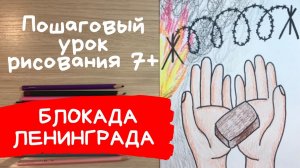 Пошаговый урок рисования 7+

БЛОКАДА ЛЕНИНГРАДА